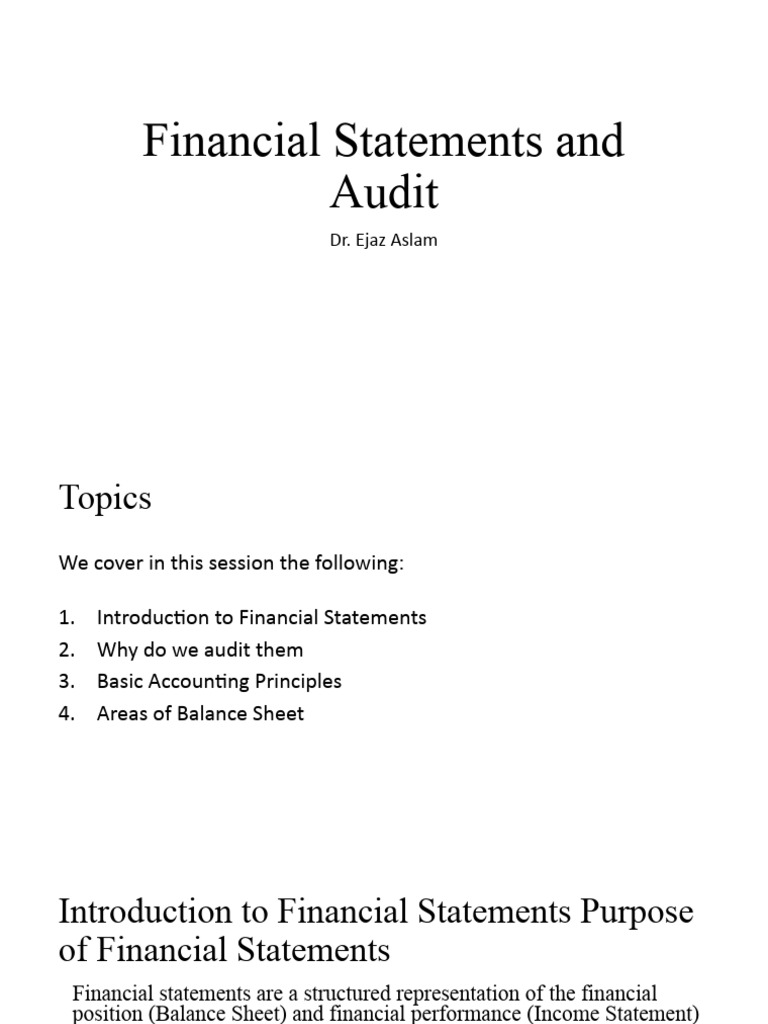 Financial Statements and Audit

Dr. Ejaz Aslam

Topics

We cover in this session the following:

1. Introduction to Financial Statements
2. Why do we audit them
3. Basic Accounting Principles
4. Areas of Balance Sheet

Introduction to Financial Statements Purpose of Financial Statements

Financial statements are a structured representation of the financial position (Balance Sheet) and financial performance (Income Statement)